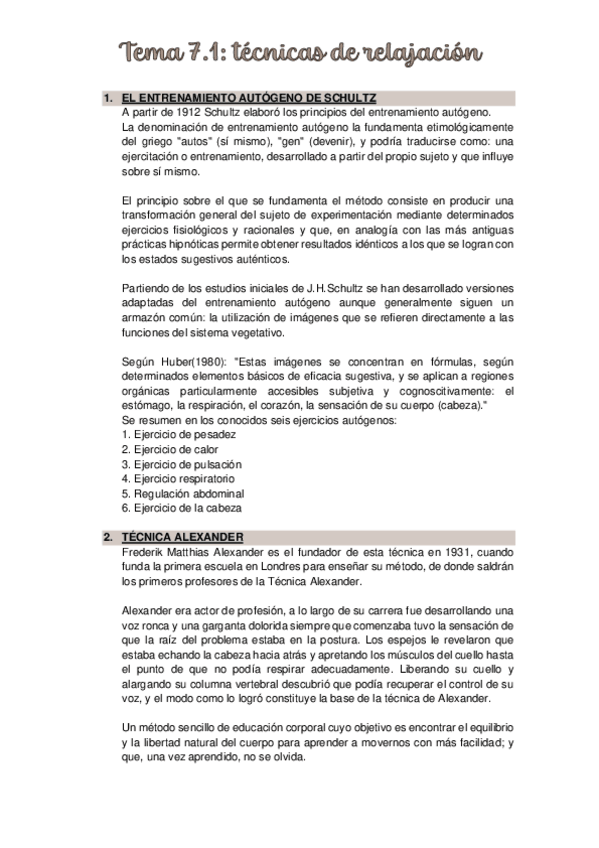 Tema 7.1: técnicas de relajación

1. EL ENTRENAMIENTO AUTÓGENO DE SCHULTZ
A partir de 1912 Schultz elaboró los principios del entrenamiento autógeno.
La denominación de entrenamiento autógeno la fundamenta etimológicamente del griego "autos" (sí mismo), "gen" (devenir), y podría traducirse como: una ejercitación o entrenamiento, desarrollado a partir del propio sujeto y que influye sobre sí mismo.

El principio sobre el que se fundamenta el método consiste en producir una transformación general del sujeto de experimentación mediante determinados ejercicios fisiológicos y racionales y que, en analogía con las más antiguas prácticas hipnóticas permite obtener resultados idénticos a los que se logran con los estados sugestivos auténticos.

Partiendo de los estudios iniciales de J.H.Schultz se han desarrollado versiones adaptadas del entrenamiento autógeno aunque generalmente siguen un armazón común: la utilización de imágenes que se refieren directamente a las funciones del sistema vegetativo.

Según Huber(1980): "Estas imágenes se concentran en fórmulas, según determinados elementos básicos de eficacia sugestiva, y se aplican a regiones orgánicas particularmente accesibles subjetiva y cognoscitivamente: el estómago, la respiración, el corazón, la sensación de su cuerpo (cabeza)."
Se resumen en los conocidos seis ejercicios autógenos:
1. Ejercicio de pesadez
2. Ejercicio de calor
3. Ejercicio de pulsación
4. Ejercicio respiratorio
5. Regulación abdominal
6. Ejercicio de la cabeza

2. TÉCNICA ALEXANDER
Frederik Matthias Alexander es el fundador de esta técnica en 1931, cuando funda la primera escuela en Londres para enseñar su método, de donde saldrán los primeros profesores de la Técnica Alexander.

Alexander era actor de profesión, a lo largo de su carrera fue desarrollando una voz ronca y una garganta dolorida siempre que comenzaba tuvo la sensación de que la raíz del problema estaba en la postura. Los espejos le revelaron que estaba echando la cabeza hacia atrás y apretando los músculos del cuello hasta el punto de que no podía respirar adecuadamente. Liberando su cuello y alargando su columna vertebral descubrió que podía recuperar el control de su voz, y el modo como lo logró constituye la base de la técnica de Alexander.

Un método sencillo de educación corporal cuyo objetivo es encontrar el equilibrio y la libertad natural del cuerpo para aprender a movernos con más facilidad; y que, una vez aprendido, no se olvida.